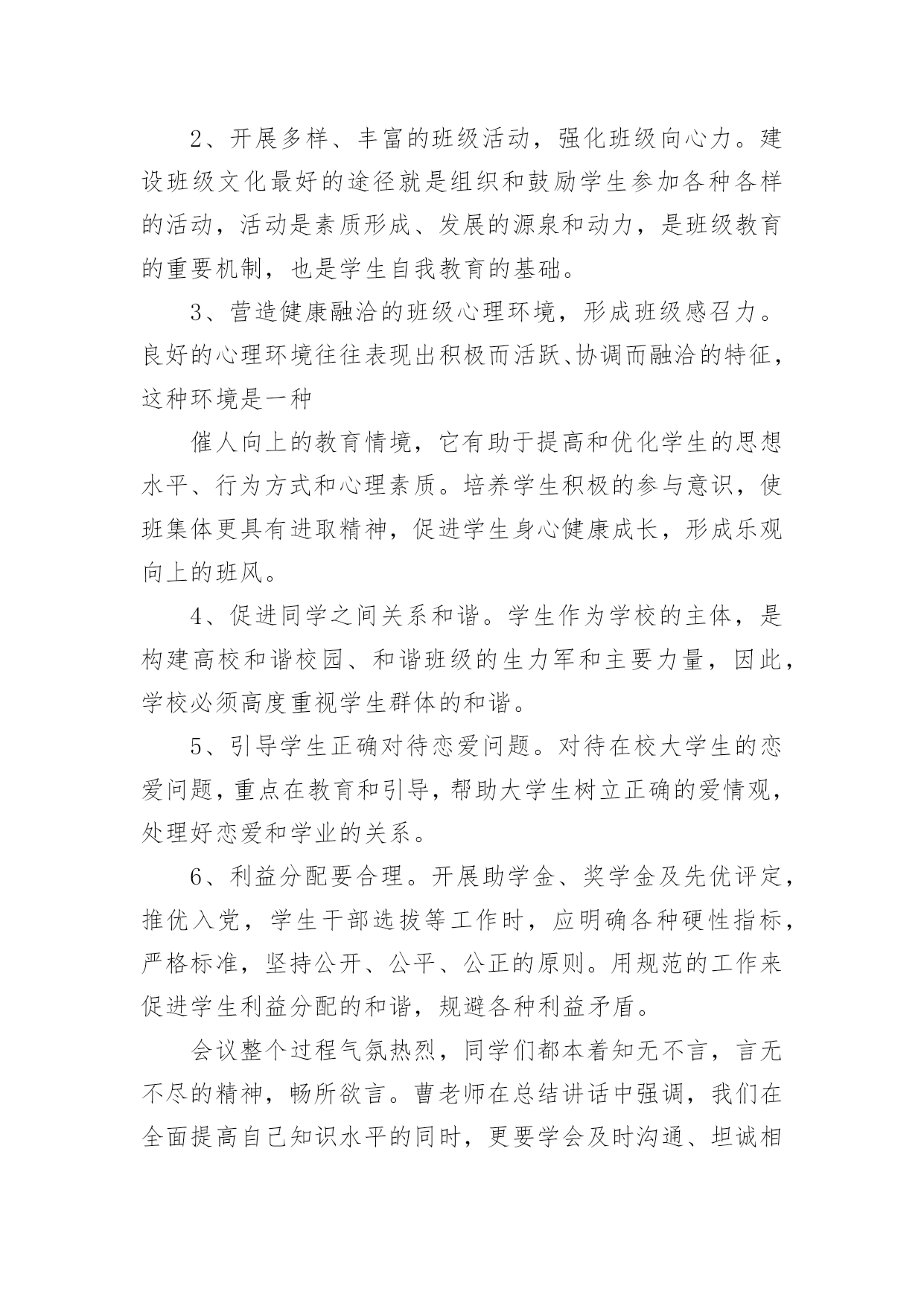 2、开展多样、丰富的班级活动，强化班级向心力。建设班级文化最好的途径就是组织和鼓励学生参加各种各样的活动，活动是素质形成、发展的源泉和动力，是班级教育的重要机制，也是学生自我教育的基础。

3、营造健康融洽的班级心理环境，形成班级感召力。良好的心理环境往往表现出积极而活跃、协调而融洽的特征，这种环境是一种

催人向上的教育情境，它有助于提高和优化学生的思想水平、行为方式和心理素质。培养学生积极的参与意识，使班集体更具有进取精神，促进学生身心健康成长，形成乐观向上的班风。

4、促进同学之间关系和谐。学生作为学校的主体，是构建高校和谐校园、和谐班级的生力军和主要力量，因此，学校必须高度重视学生群体的和谐。

5、引导学生正确对待恋爱问题。对待在校大学生的恋爱问题，重点在教育和引导，帮助大学生树立正确的爱情观，处理好恋爱和学业的关系。

6、利益分配要合理。开展助学金、奖学金及先优评定，推优入党，学生干部选拔等工作时，应明确各种硬性指标，严格标准，坚持公开、公平、公正的原则。用规范的工作来促进学生利益分配的和谐，规避各种利益矛盾。

会议整个过程气氛热烈，同学们都本着知无不言，言无不尽的精神，畅所欲言。曹老师在总结讲话中强调，我们在全面提高自己知识水平的同时，更要学会及时沟通、坦诚相